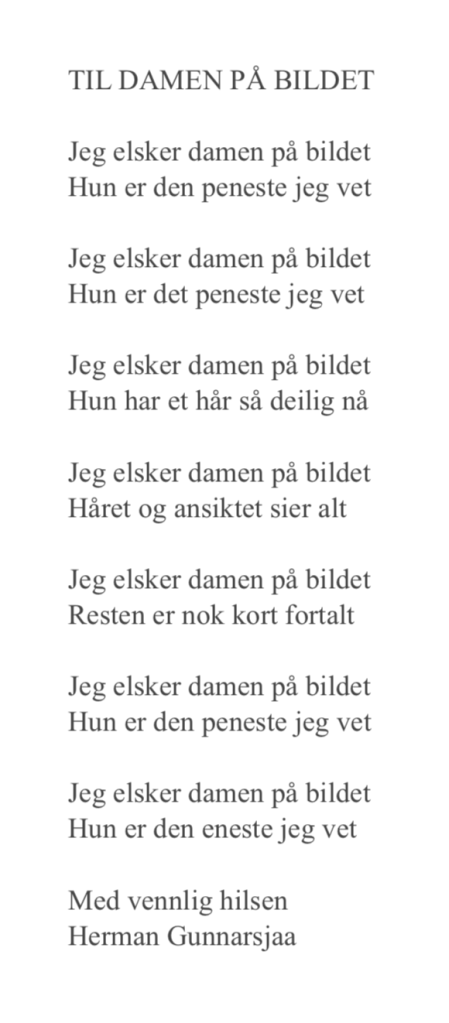 TIL DAMEN PÅ BILDET

Jeg elsker damen på bildet
Hun er den peneste jeg vet

Jeg elsker damen på bildet
Hun er det peneste jeg vet

Jeg elsker damen på bildet
Hun har et hår så deilig nå

Jeg elsker damen på bildet
Håret og ansiktet sier alt

Jeg elsker damen på bildet
Resten er nok kort fortalt

Jeg elsker damen på bildet
Hun er den peneste jeg vet

Jeg elsker damen på bildet
Hun er den eneste jeg vet

Med vennlig hilsen
Herman Gunnarsjaa